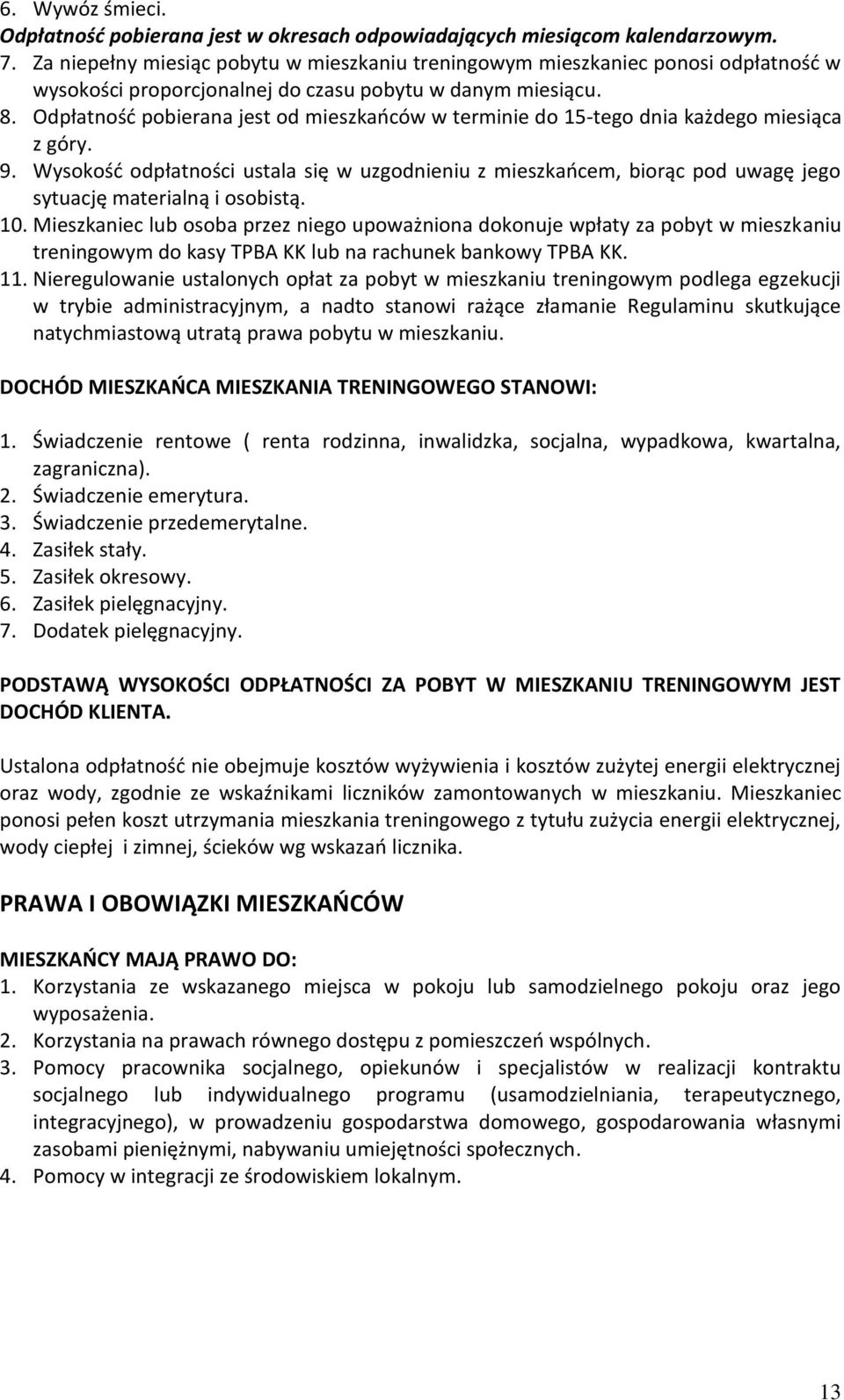 6. Wywóz śmieci.
Odpłatność pobierana jest w okresach odpowiadających miesiącom kalendarzowym.
7. Za niepełny miesiąc pobytu w mieszkaniu treningowym mieszkaniec ponosi odpłatność w wysokości proporcjonalnej do czasu pobytu w danym miesiącu.
8. Odpłatność pobierana jest od mieszkańców w terminie do 15-tego dnia każdego miesiąca z góry.
9. Wysokość odpłatności ustala się w uzgodnieniu z mieszkańcem, biorąc pod uwagę jego sytuację materialną i osobistą.
10. Mieszkaniec lub osoba przez niego upoważniona dokonuje wpłaty za pobyt w mieszkaniu treningowym do kasy TPBA KK lub na rachunek bankowy TPBA KK.
11. Nieregulowanie ustalonych opłat za pobyt w mieszkaniu treningowym podlega egzekucji w trybie administracyjnym, a nadto stanowi rażące złamanie Regulaminu skutkujące natychmiastową utratą prawa pobytu w mieszkaniu.

DOCHÓD MIESZKAŃCA MIESZKANIA TRENINGOWEGO STANOWI:

1. Świadczenie rentowe ( renta rodzinna, inwalidzka, socjalna, wypadkowa, kwartalna, zagraniczna).
2. Świadczenie emerytura.
3. Świadczenie przedemerytalne.
4. Zasiłek stały.
5. Zasiłek okresowy.
6. Zasiłek pielęgnacyjny.
7. Dodatek pielęgnacyjny.

PODSTAWĄ WYSOKOŚCI ODPŁATNOŚCI ZA POBYT W MIESZKANIU TRENINGOWYM JEST DOCHÓD KLIENTA.

Ustalona odpłatność nie obejmuje kosztów wyżywienia i kosztów zużytej energii elektrycznej oraz wody, zgodnie ze wskaźnikami liczników zamontowanych w mieszkaniu. Mieszkaniec ponosi pełen koszt utrzymania mieszkania treningowego z tytułu zużycia energii elektrycznej, wody ciepłej i zimnej, ścieków wg wskazań licznika.

PRAWA I OBOWIĄZKI MIESZKAŃCÓW

MIESZKAŃCY MAJĄ PRAWO DO:
1. Korzystania ze wskazanego miejsca w pokoju lub samodzielnego pokoju oraz jego wyposażenia.
2. Korzystania na prawach równego dostępu z pomieszczeń wspólnych.
3. Pomocy pracownika socjalnego, opiekunów i specjalistów w realizacji kontraktu socjalnego lub indywidualnego programu (usamodzielniania, terapeutycznego, integracyjnego), w prowadzeniu gospodarstwa domowego, gospodarowania własnymi zasobami pieniężnymi, nabywaniu umiejętności społecznych.
4. Pomocy w integracji ze środowiskiem lokalnym.

13